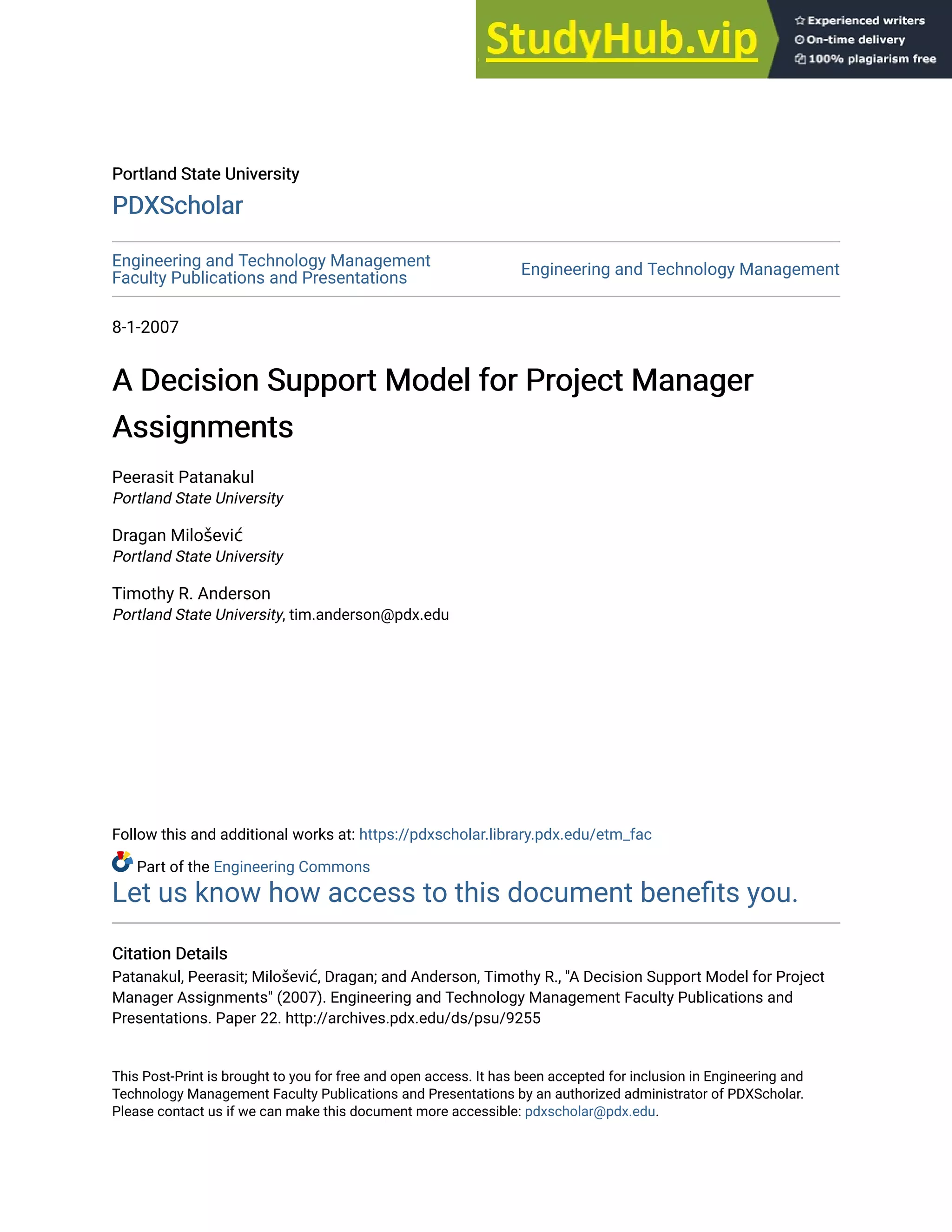 StudyHub.vip
Experienced writers
On-time delivery
100% plagiarism free

Portland State University
PDXScholar

Engineering and Technology Management Faculty Publications and Presentations

Engineering and Technology Management

8-1-2007

A Decision Support Model for Project Manager Assignments

Peerasit Patanakul
Portland State University

Dragan Milošević
Portland State University

Timothy R. Anderson
Portland State University, tim.anderson@pdx.edu

Follow this and additional works at: https://pdxscholar.library.pdx.edu/etm_fac

Part of the Engineering Commons

Let us know how access to this document benefits you.

Citation Details
Patanakul, Peerasit; Milošević, Dragan; and Anderson, Timothy R., "A Decision Support Model for Project Manager Assignments" (2007). Engineering and Technology Management Faculty Publications and Presentations. Paper 22. http://archives.pdx.edu/ds/psu/9255

This Post-Print is brought to you for free and open access. It has been accepted for inclusion in Engineering and Technology Management Faculty Publications and Presentations by an authorized administrator of PDXScholar. Please contact us if we can make this document more accessible: pdxscholar@pdx.edu.